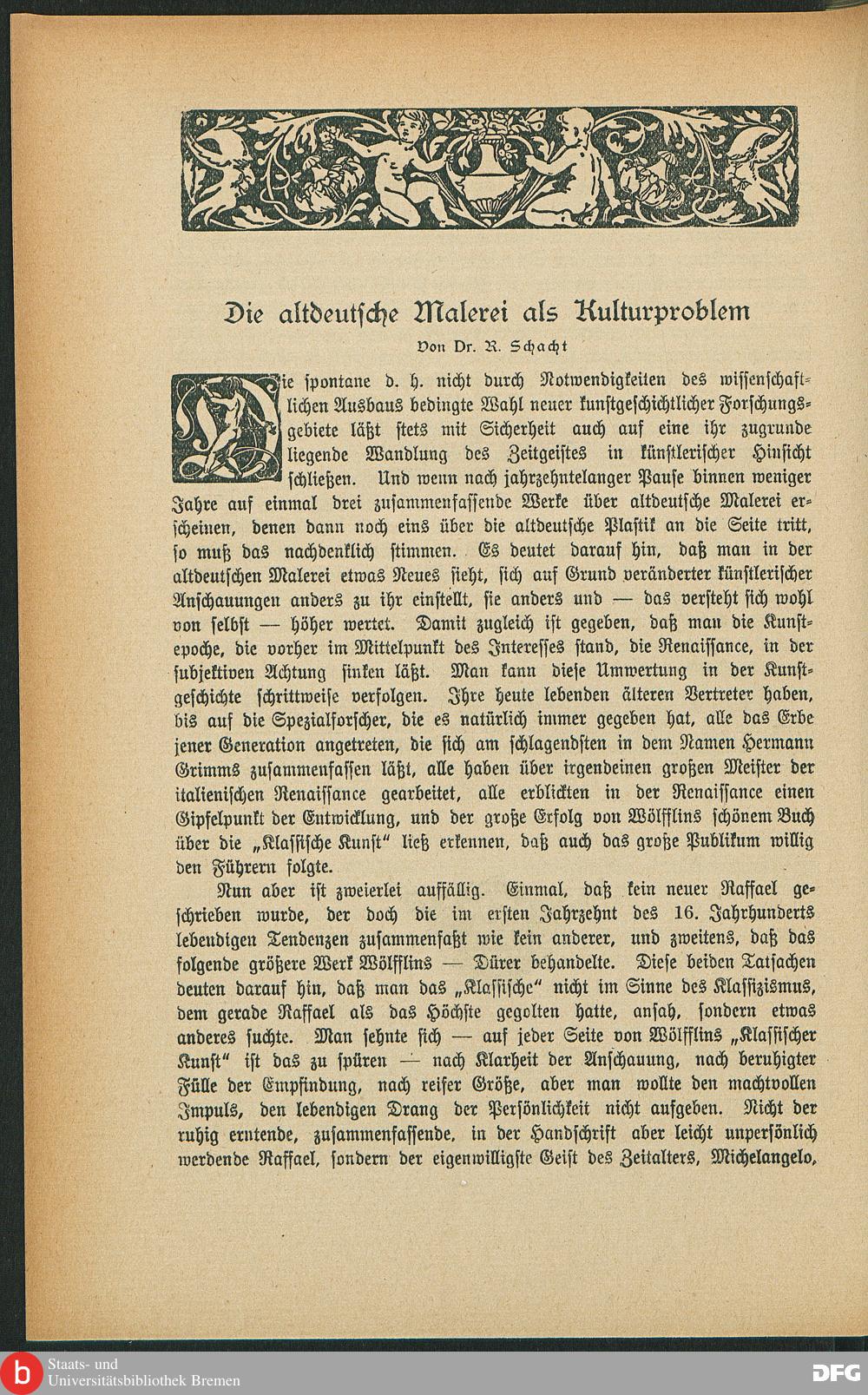 Die altdeutsche Malerei als Kulturproblem

Von Dr. R. Schacht

Die spontane d. h. nicht durch Notwendigkeiten des wissenschaftlichen Ausbaus bedingte Wahl neuer kunstgeschichtlicher Forschungsgebiete läßt stets mit Sicherheit auch auf eine ihr zugrunde liegende Wandlung des Zeitgeistes in künstlerischer Hinsicht schließen. Und wenn nach jahrzehntelanger Pause binnen weniger Jahre auf einmal drei zusammenfassende Werke über altdeutsche Malerei erscheinen, denen dann noch eins über die altdeutsche Plastik an die Seite tritt, so muß das nachdenklich stimmen. Es deutet darauf hin, daß man in der altdeutschen Malerei etwas Neues sieht, sich auf Grund veränderter künstlerischer Anschauungen anders zu ihr einstellt, sie anders und — das versteht sich wohl von selbst — höher wertet. Damit zugleich ist gegeben, daß man die Kunstepoche, die vorher im Mittelpunkt des Interesses stand, die Renaissance, in der subjektiven Achtung sinken läßt. Man kann diese Umwertung in der Kunstgeschichte schrittweise verfolgen. Ihre heute lebenden älteren Vertreter haben, bis auf die Spezialforscher, die es natürlich immer gegeben hat, alle das Erbe jener Generation angetreten, die sich am schlagendsten in dem Namen Hermann Grimms zusammenfassen läßt, alle haben über irgendeinen großen Meister der italienischen Renaissance gearbeitet, alle erblickten in der Renaissance einen Gipfelpunkt der Entwicklung, und der große Erfolg von Wölfflins schönem Buch über die „Klassische Kunst“ ließ erkennen, daß auch das große Publikum willig den Führern folgte.

Nun aber ist zweierlei auffällig. Einmal, daß kein neuer Raffael geschrieben wurde, der doch die im ersten Jahrzehnt des 16. Jahrhunderts lebendigen Tendenzen zusammenfaßt wie kein anderer, und zweitens, daß das folgende größere Werk Wölfflins — Dürer behandelte. Diese beiden Tatsachen deuten darauf hin, daß man das „Klassische“ nicht im Sinne des Klassizismus, dem gerade Raffael als das Höchste gegolten hatte, ansah, sondern etwas anderes suchte. Man sehnte sich — auf jeder Seite von Wölfflins „Klassischer Kunst“ ist das zu spüren — nach Klarheit der Anschauung, nach beruhigter Fülle der Empfindung, nach reifer Größe, aber man wollte den machtvollen Impuls, den lebendigen Drang der Persönlichkeit nicht aufgeben. Nicht der ruhig erntende, zusammenfassende, in der Handschrift aber leicht unpersönlich werdende Raffael, sondern der eigenwilligste Geist des Zeitalters, Michelangelo,

Staats- und Universitätsbibliothek Bremen
DFG